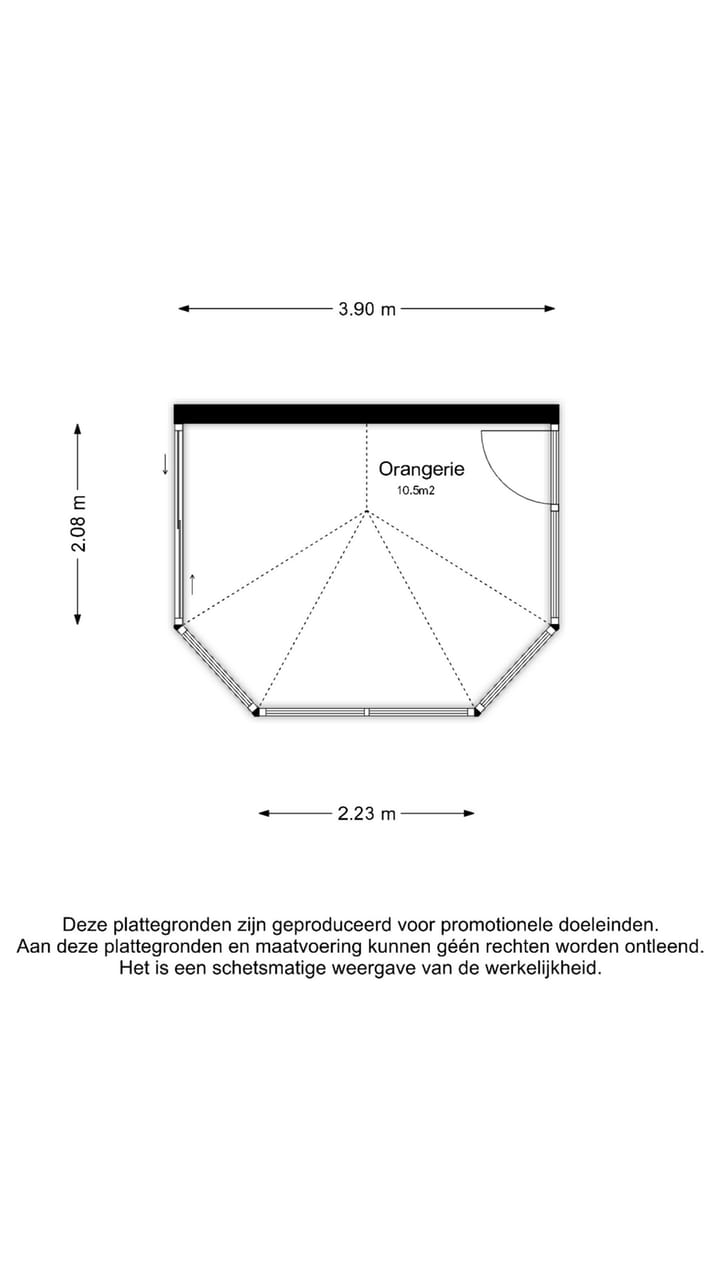 3.90 m

2.08 m

Orangerie
10.5m2

2.23 m

Deze plattegronden zijn geproduceerd voor promotionele doeleinden.
Aan deze plattegronden en maatvoering kunnen géén rechten worden ontleend.
Het is een schetsmatige weergave van de werkelijkheid.